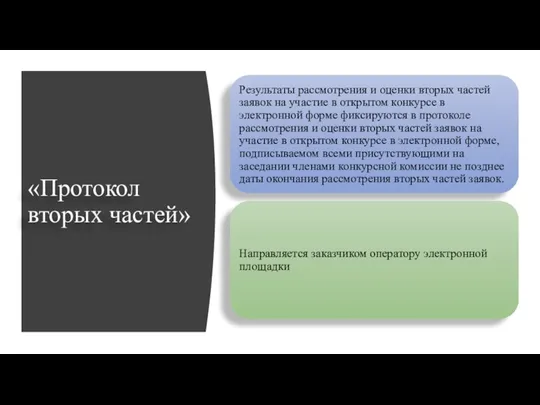 «Протокол вторых частей»

Результаты рассмотрения и оценки вторых частей заявок на участие в открытом конкурсе в электронной форме фиксируются в протоколе рассмотрения и оценки вторых частей заявок на участие в открытом конкурсе в электронной форме, подписываемом всеми присутствующими на заседании членами конкурсной комиссии не позднее даты окончания рассмотрения вторых частей заявок.

Направляется заказчиком оператору электронной площадки